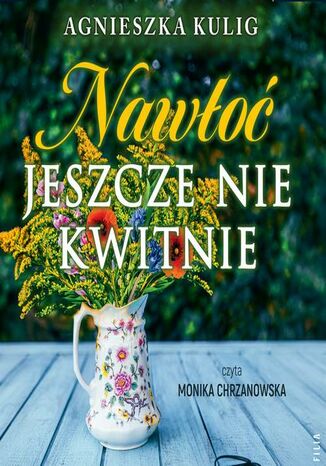 AGNIESZKA KULIG

Nawłoć

JESZCZE NIE KWITNIE

czyta

MONIKA CHRZANOWSKA

FILIA